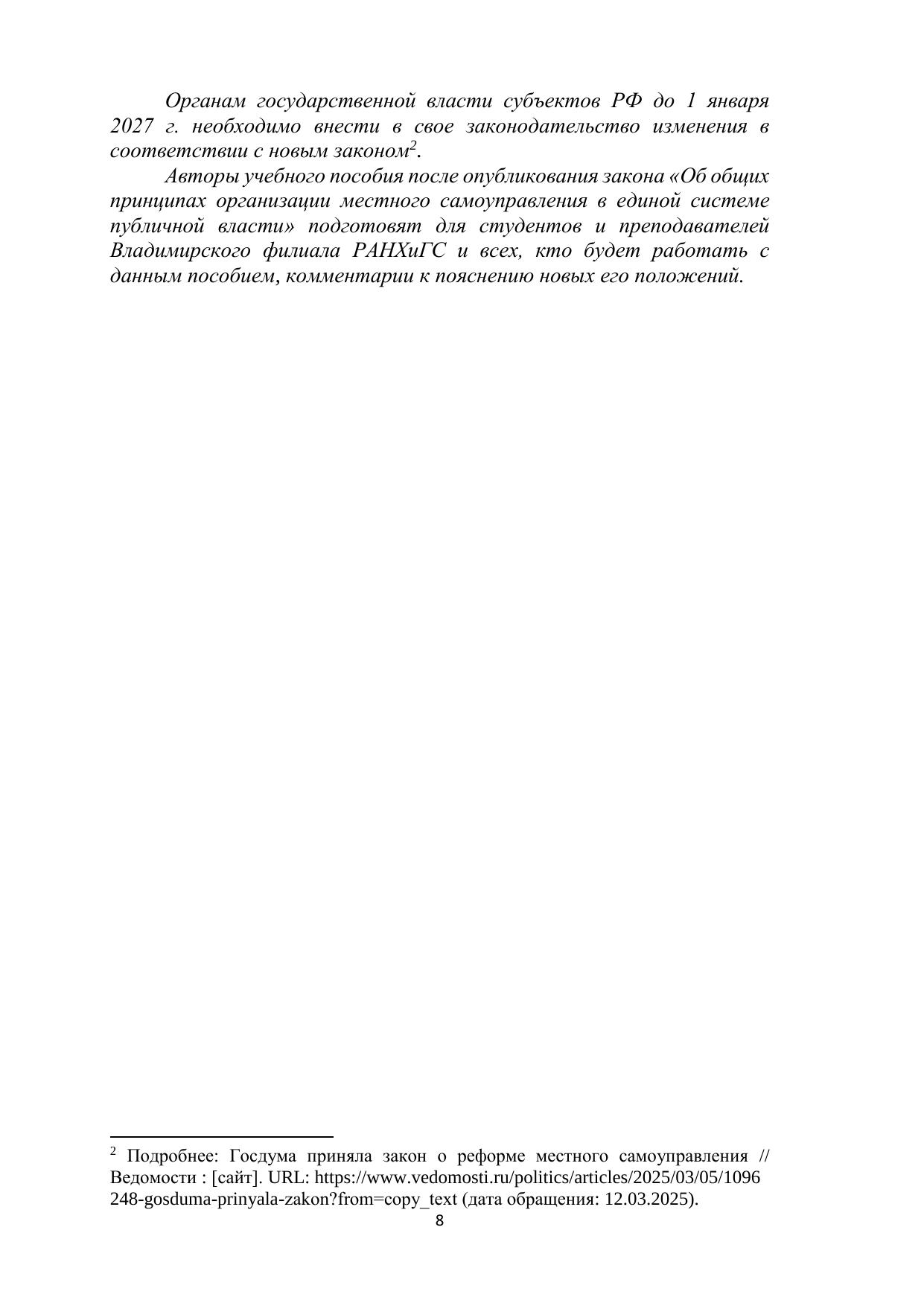 Органам государственной власти субъектов РФ до 1 января 2027 г. необходимо внести в свое законодательство изменения в соответствии с новым законом$^{2}$.

Авторы учебного пособия после опубликования закона «Об общих принципах организации местного самоуправления в единой системе публичной власти» подготовят для студентов и преподавателей Владимирского филиала РАНХиГС и всех, кто будет работать с данным пособием, комментарии к пояснению новых его положений.

$^{2}$ Подробнее: Госдума приняла закон о реформе местного самоуправления // Ведомости : [сайт]. URL: https://www.vedomosti.ru/politics/articles/2025/03/05/1096248-gosduma-prinyala-zakon?from=copy_text (дата обращения: 12.03.2025).

8